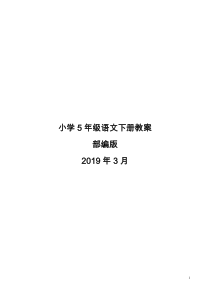 小学 5 年级语文下册教案

部编版

2019 年 3 月

1